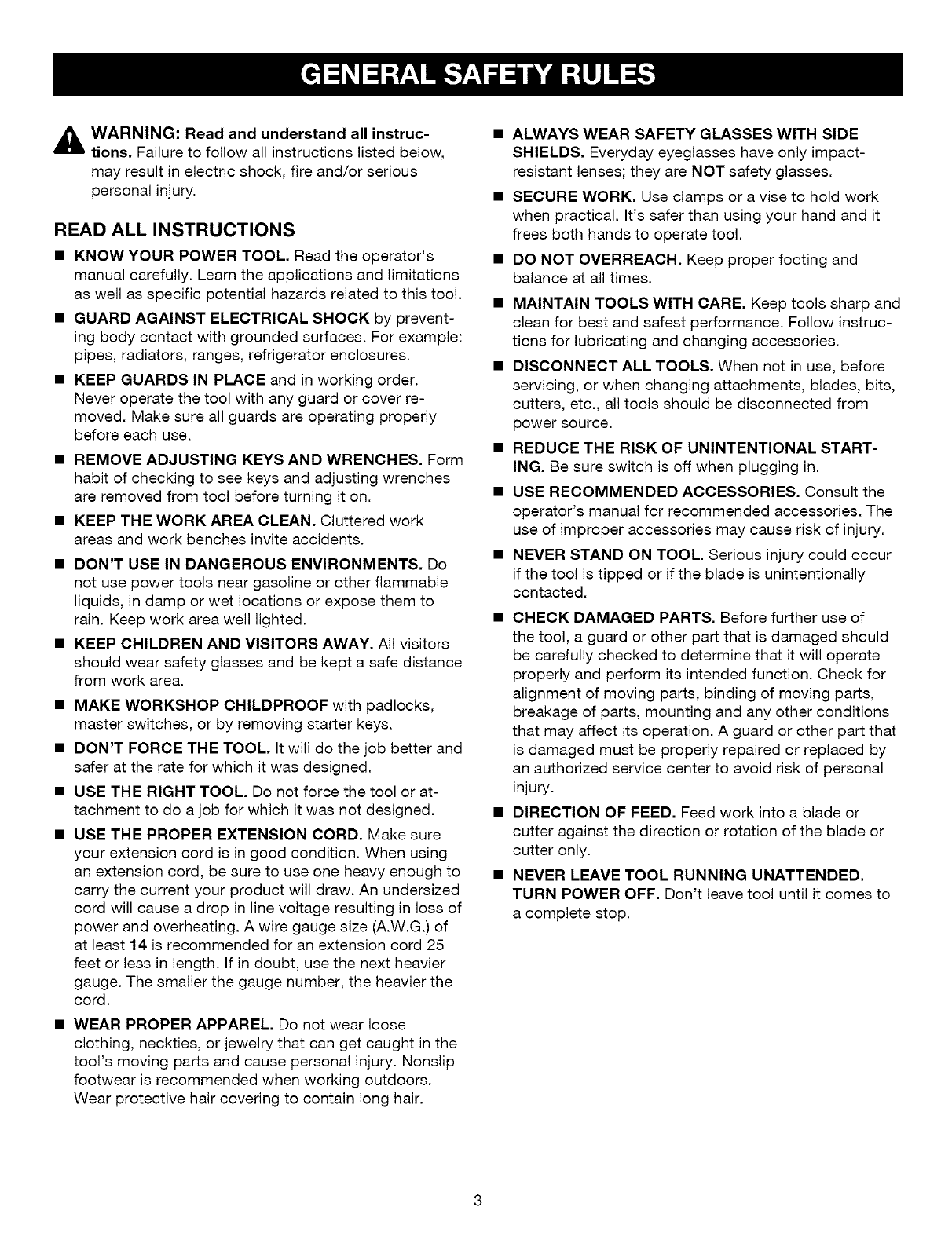 GENERAL SAFETY RULES

WARNING: Read and understand all instructions. Failure to follow all instructions listed below, may result in electric shock, fire and/or serious personal injury.

READ ALL INSTRUCTIONS

■ KNOW YOUR POWER TOOL. Read the operator's manual carefully. Learn the applications and limitations as well as specific potential hazards related to this tool.

■ GUARD AGAINST ELECTRICAL SHOCK by preventing body contact with grounded surfaces. For example: pipes, radiators, ranges, refrigerator enclosures.

■ KEEP GUARDS IN PLACE and in working order. Never operate the tool with any guard or cover removed. Make sure all guards are operating properly before each use.

■ REMOVE ADJUSTING KEYS AND WRENCHES. Form habit of checking to see keys and adjusting wrenches are removed from tool before turning it on.

■ KEEP THE WORK AREA CLEAN. Cluttered work areas and work benches invite accidents.

■ DON'T USE IN DANGEROUS ENVIRONMENTS. Do not use power tools near gasoline or other flammable liquids, in damp or wet locations or expose them to rain. Keep work area well lighted.

■ KEEP CHILDREN AND VISITORS AWAY. All visitors should wear safety glasses and be kept a safe distance from work area.

■ MAKE WORKSHOP CHILDPROOF with padlocks, master switches, or by removing starter keys.

■ DON'T FORCE THE TOOL. It will do the job better and safer at the rate for which it was designed.

■ USE THE RIGHT TOOL. Do not force the tool or attachment to do a job for which it was not designed.

■ USE THE PROPER EXTENSION CORD. Make sure your extension cord is in good condition. When using an extension cord, be sure to use one heavy enough to carry the current your product will draw. An undersized cord will cause a drop in line voltage resulting in loss of power and overheating. A wire gauge size (A.W.G.) of at least 14 is recommended for an extension cord 25 feet or less in length. If in doubt, use the next heavier gauge. The smaller the gauge number, the heavier the cord.

■ WEAR PROPER APPAREL. Do not wear loose clothing, neckties, or jewelry that can get caught in the tool's moving parts and cause personal injury. Nonslip footwear is recommended when working outdoors. Wear protective hair covering to contain long hair.

■ ALWAYS WEAR SAFETY GLASSES WITH SIDE SHIELDS. Everyday eyeglasses have only impact-resistant lenses; they are NOT safety glasses.

■ SECURE WORK. Use clamps or a vise to hold work when practical. It's safer than using your hand and it frees both hands to operate tool.

■ DO NOT OVERREACH. Keep proper footing and balance at all times.

■ MAINTAIN TOOLS WITH CARE. Keep tools sharp and clean for best and safest performance. Follow instructions for lubricating and changing accessories.

■ DISCONNECT ALL TOOLS. When not in use, before servicing, or when changing attachments, blades, bits, cutters, etc., all tools should be disconnected from power source.

■ REDUCE THE RISK OF UNINTENTIONAL STARTING. Be sure switch is off when plugging in.

■ USE RECOMMENDED ACCESSORIES. Consult the operator's manual for recommended accessories. The use of improper accessories may cause risk of injury.

■ NEVER STAND ON TOOL. Serious injury could occur if the tool is tipped or if the blade is unintentionally contacted.

■ CHECK DAMAGED PARTS. Before further use of the tool, a guard or other part that is damaged should be carefully checked to determine that it will operate properly and perform its intended function. Check for alignment of moving parts, binding of moving parts, breakage of parts, mounting and any other conditions that may affect its operation. A guard or other part that is damaged must be properly repaired or replaced by an authorized service center to avoid risk of personal injury.

■ DIRECTION OF FEED. Feed work into a blade or cutter against the direction or rotation of the blade or cutter only.

■ NEVER LEAVE TOOL RUNNING UNATTENDED. TURN POWER OFF. Don't leave tool until it comes to a complete stop.

3